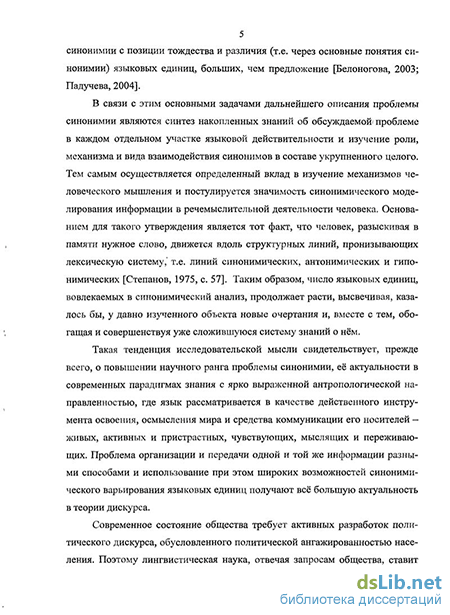 5

синонимии с позиции тождества и различия (т.е. через основные понятия синонимии) языковых единиц, больших, чем предложение [Белоногова, 2003; Падучева, 2004].

В связи с этим основными задачами дальнейшего описания проблемы синонимии являются синтез накопленных знаний об обсуждаемой проблеме в каждом отдельном участке языковой действительности и изучение роли, механизма и вида взаимодействия синонимов в составе укрупненного целого. Тем самым осуществляется определенный вклад в изучение механизмов человеческого мышления и постулируется значимость синонимического моделирования информации в речемыслительной деятельности человека. Основанием для такого утверждения является тот факт, что человек, разыскивая в памяти нужное слово, движется вдоль структурных линий, пронизывающих лексическую систему, т.е. линий синонимических, антонимических и гипонимических [Степанов, 1975, с. 57]. Таким образом, число языковых единиц, вовлекаемых в синонимический анализ, продолжает расти, высвечивая, казалось бы, у давно изученного объекта новые очертания и, вместе с тем, обогащая и совершенствуя уже сложившуюся систему знаний о нём.

Такая тенденция исследовательской мысли свидетельствует, прежде всего, о повышении научного ранга проблемы синонимии, её актуальности в современных парадигмах знания с ярко выраженной антропологической направленностью, где язык рассматривается в качестве действенного инструмента освоения, осмысления мира и средства коммуникации его носителей – живых, активных и пристрастных, чувствующих, мыслящих и переживающих. Проблема организации и передачи одной и той же информации разными способами и использование при этом широких возможностей синонимического варьирования языковых единиц получают всё большую актуальность в теории дискурса.

Современное состояние общества требует активных разработок политического дискурса, обусловленного политической ангажированностью населения. Поэтому лингвистическая наука, отвечая запросам общества, ставит

dsLib.net
библиотека диссертаций